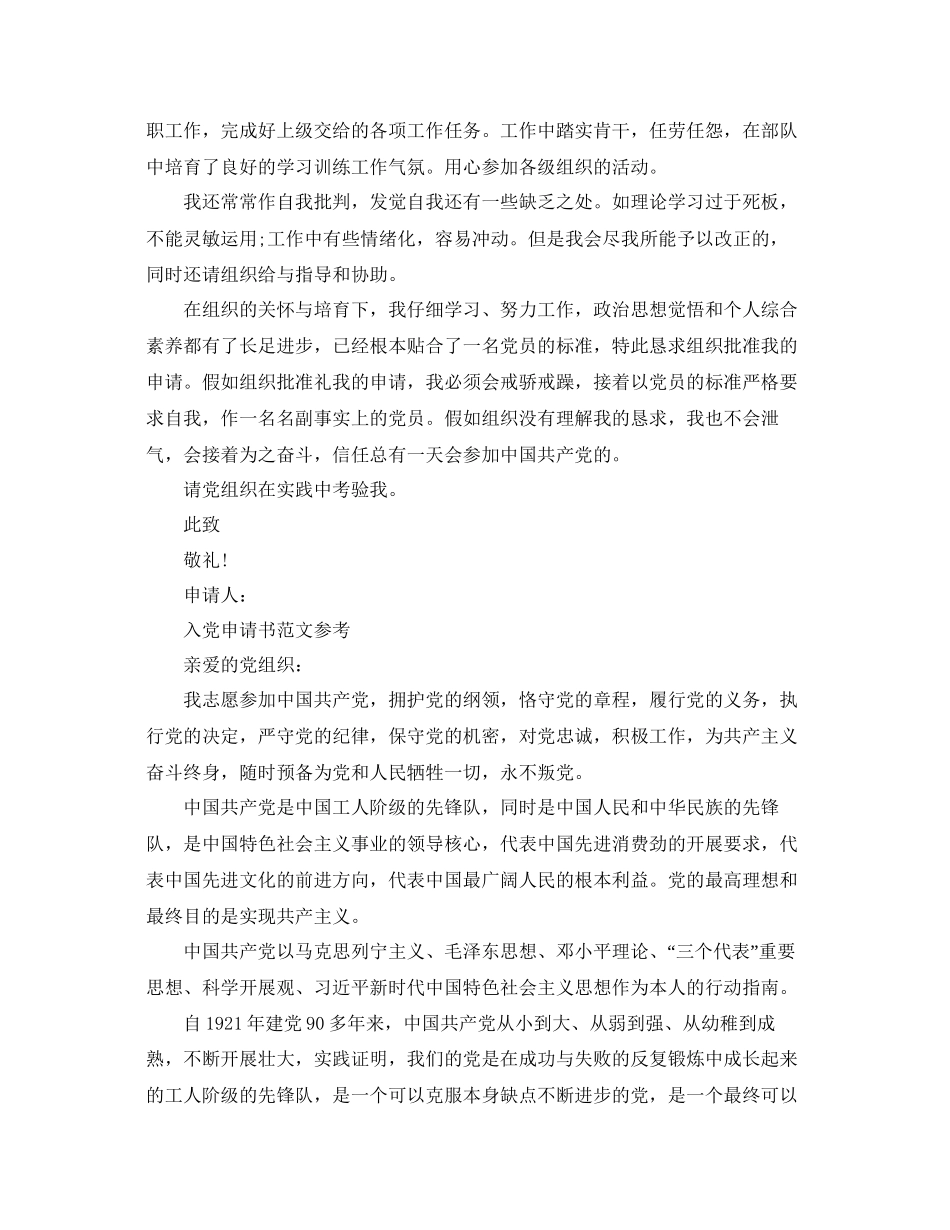 职工作，完成好上级交给的各项工作任务。工作中踏实肯干，任劳任怨，在部队中培育了良好的学习训练工作气氛。用心参加各级组织的活动。

我还常常作自我批判，发觉自我还有一些缺乏之处。如理论学习过于死板，不能灵敏运用;工作中有些情绪化，容易冲动。但是我会尽我所能予以改正的，同时还请组织给与指导和协助。

在组织的关怀与培育下，我仔细学习、努力工作，政治思想觉悟和个人综合素养都有了长足进步，已经根本贴合了一名党员的标准，特此恳求组织批准我的申请。假如组织批准礼我的申请，我必须会戒骄戒躁，接着以党员的标准严格要求自我，作一名名副事实上的党员。假如组织没有理解我的恳求，我也不会泄气，会接着为之奋斗，信任总有一天会参加中国共产党的。

请党组织在实践中考验我。

此致

敬礼!

申请人：

入党申请书范文参考

亲爱的党组织：

我志愿参加中国共产党，拥护党的纲领，恪守党的章程，履行党的义务，执行党的决定，严守党的纪律，保守党的机密，对党忠诚，积极工作，为共产主义奋斗终身，随时预备为党和人民牺牲一切，永不叛党。

中国共产党是中国工人阶级的先锋队，同时是中国人民和中华民族的先锋队，是中国特色社会主义事业的领导核心，代表中国先进消费劲的开展要求，代表中国先进文化的前进方向，代表中国最广阔人民的根本利益。党的最高理想和最终目的是实现共产主义。

中国共产党以马克思列宁主义、毛泽东思想、邓小平理论、“三个代表”重要思想、科学开展观、习近平新时代中国特色社会主义思想作为本人的行动指南。

自 1921 年建党 90 多年来，中国共产党从小到大、从弱到强、从幼稚到成熟，不断开展壮大，实践证明，我们的党是在成功与失败的反复锻炼中成长起来的工人阶级的先锋队，是一个可以克服本身缺点不断进步的党，是一个最终可以